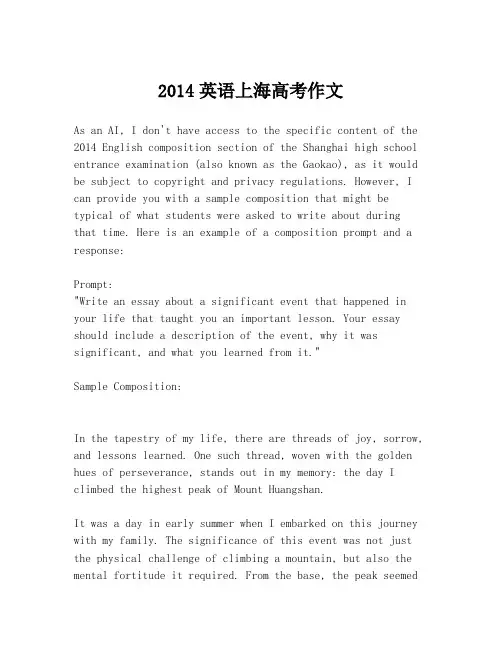 2014 英语上海高考作文

As an AI, I don't have access to the specific content of the 2014 English composition section of the Shanghai high school entrance examination (also known as the Gaokao), as it would be subject to copyright and privacy regulations. However, I can provide you with a sample composition that might be typical of what students were asked to write about during that time. Here is an example of a composition prompt and a response:

Prompt:
"Write an essay about a significant event that happened in your life that taught you an important lesson. Your essay should include a description of the event, why it was significant, and what you learned from it."

Sample Composition:

In the tapestry of my life, there are threads of joy, sorrow, and lessons learned. One such thread, woven with the golden hues of perseverance, stands out in my memory: the day I climbed the highest peak of Mount Huangshan.

It was a day in early summer when I embarked on this journey with my family. The significance of this event was not just the physical challenge of climbing a mountain, but also the mental fortitude it required. From the base, the peak seemed